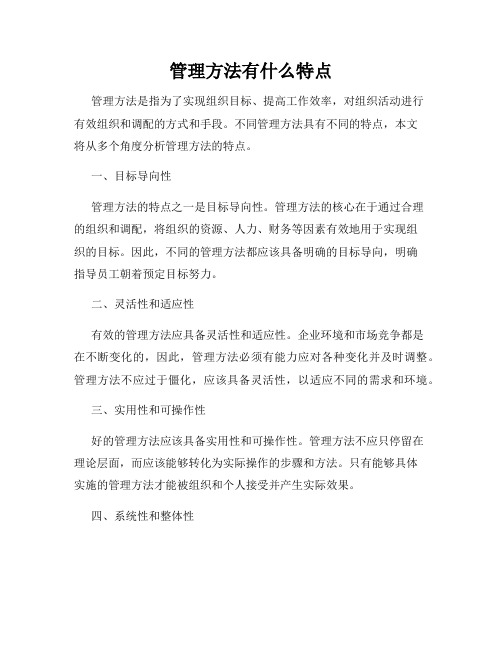 管理方法有什么特点

管理方法是指为了实现组织目标、提高工作效率，对组织活动进行有效组织和调配的方式和手段。不同管理方法具有不同的特点，本文将从多个角度分析管理方法的特点。

一、目标导向性

管理方法的特点之一是目标导向性。管理方法的核心在于通过合理的组织和调配，将组织的资源、人力、财务等因素有效地用于实现组织的目标。因此，不同的管理方法都应该具备明确的目标导向，明确指导员工朝着预定目标努力。

二、灵活性和适应性

有效的管理方法应具备灵活性和适应性。企业环境和市场竞争都是在不断变化的，因此，管理方法必须有能力应对各种变化并及时调整。管理方法不应过于僵化，应该具备灵活性，以适应不同的需求和环境。

三、实用性和可操作性

好的管理方法应该具备实用性和可操作性。管理方法不应只停留在理论层面，而应该能够转化为实际操作的步骤和方法。只有能够具体实施的管理方法才能被组织和个人接受并产生实际效果。

四、系统性和整体性